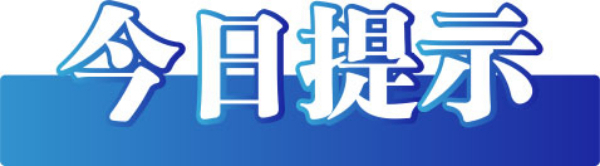 今日提示